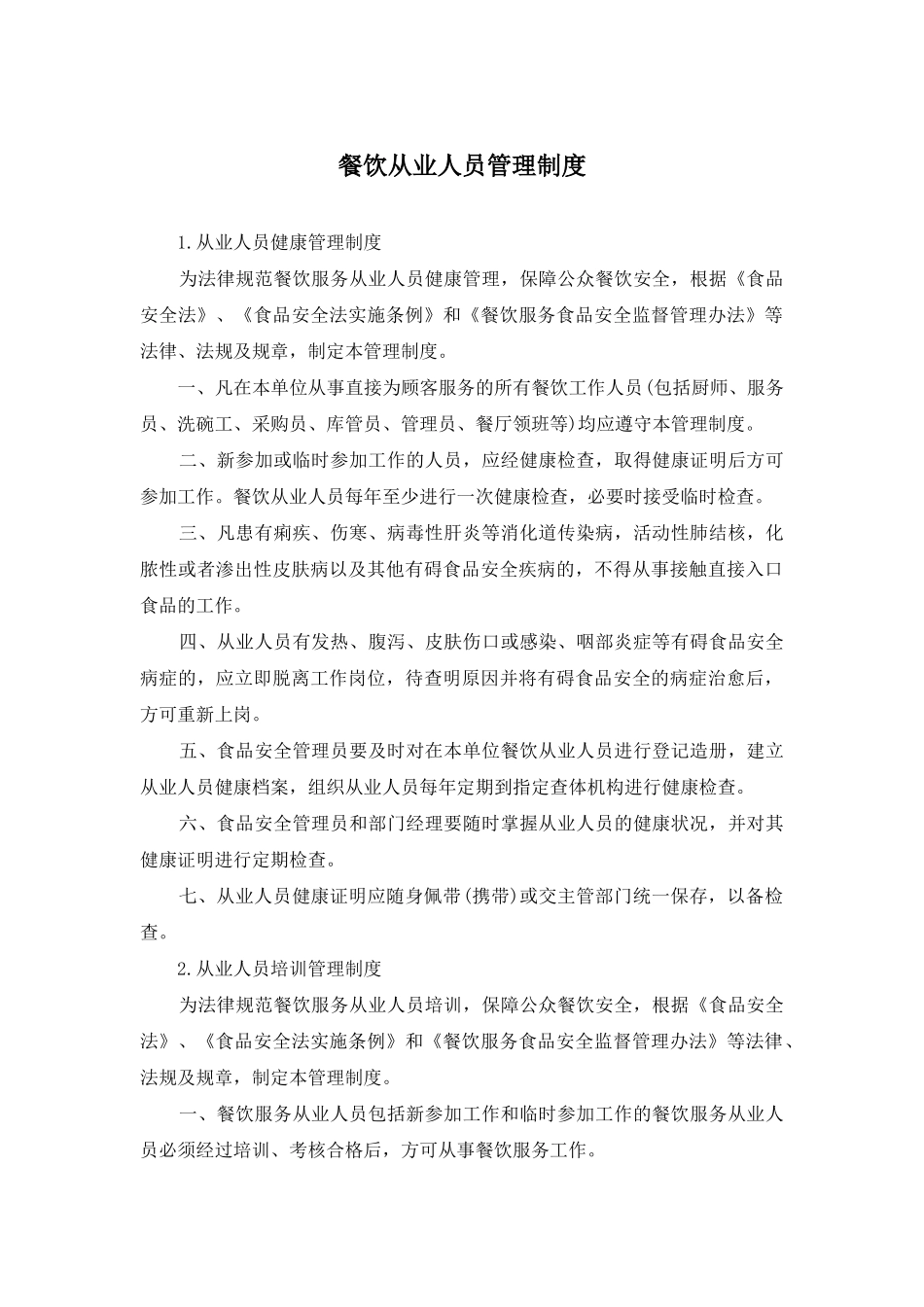 餐饮从业人员管理制度

1.从业人员健康管理制度

为法律规范餐饮服务从业人员健康管理，保障公众餐饮安全，根据《食品安全法》、《食品安全法实施条例》和《餐饮服务食品安全监督管理办法》等法律、法规及规章，制定本管理制度。

一、凡在本单位从事直接为顾客服务的所有餐饮工作人员(包括厨师、服务员、洗碗工、采购员、库管员、管理员、餐厅领班等)均应遵守本管理制度。

二、新参加或临时参加工作的人员，应经健康检查，取得健康证明后方可参加工作。餐饮从业人员每年至少进行一次健康检查，必要时接受临时检查。

三、凡患有痢疾、伤寒、病毒性肝炎等消化道传染病，活动性肺结核，化脓性或者渗出性皮肤病以及其他有碍食品安全疾病的，不得从事接触直接入口食品的工作。

四、从业人员有发热、腹泻、皮肤伤口或感染、咽部炎症等有碍食品安全病症的，应立即脱离工作岗位，待查明原因并将有碍食品安全的病症治愈后，方可重新上岗。

五、食品安全管理员要及时对在本单位餐饮从业人员进行登记造册，建立从业人员健康档案，组织从业人员每年定期到指定查体机构进行健康检查。

六、食品安全管理员和部门经理要随时掌握从业人员的健康状况，并对其健康证明进行定期检查。

七、从业人员健康证明应随身佩带(携带)或交主管部门统一保存，以备检查。

2.从业人员培训管理制度

为法律规范餐饮服务从业人员培训，保障公众餐饮安全，根据《食品安全法》、《食品安全法实施条例》和《餐饮服务食品安全监督管理办法》等法律、法规及规章，制定本管理制度。

一、餐饮服务从业人员包括新参加工作和临时参加工作的餐饮服务从业人员必须经过培训、考核合格后，方可从事餐饮服务工作。